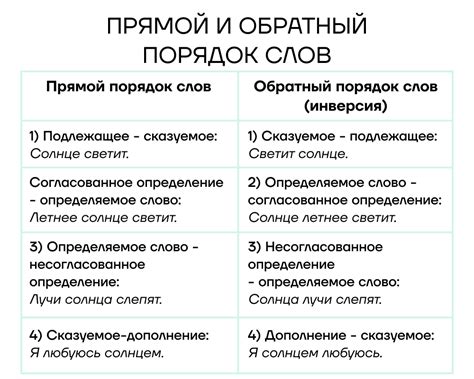 ПРЯМОЙ И ОБРАТНЫЙ ПОРЯДОК СЛОВ

| Прямой порядок слов | Обратный порядок слов (инверсия) |
|---|---|
| 1) Подлежащее - сказуемое: Солнце светит. | 1) Сказуемое - подлежащее: Светит солнце. |
| Согласованное определение - определяемое слово: Летнее солнце светит. | 2) Определяемое слово - согласованное определение: Солнце летнее светит. |
| 3) Определяемое слово - несогласованное определение: Лучи солнца слепят. | 3) Несогласованное определение - определяемое слово: Солнца лучи слепят. |
| 4) Сказуемое-дополнение: Я любуюсь солнцем. | 4) Дополнение - сказуемое: Я солнцем любуюсь. |